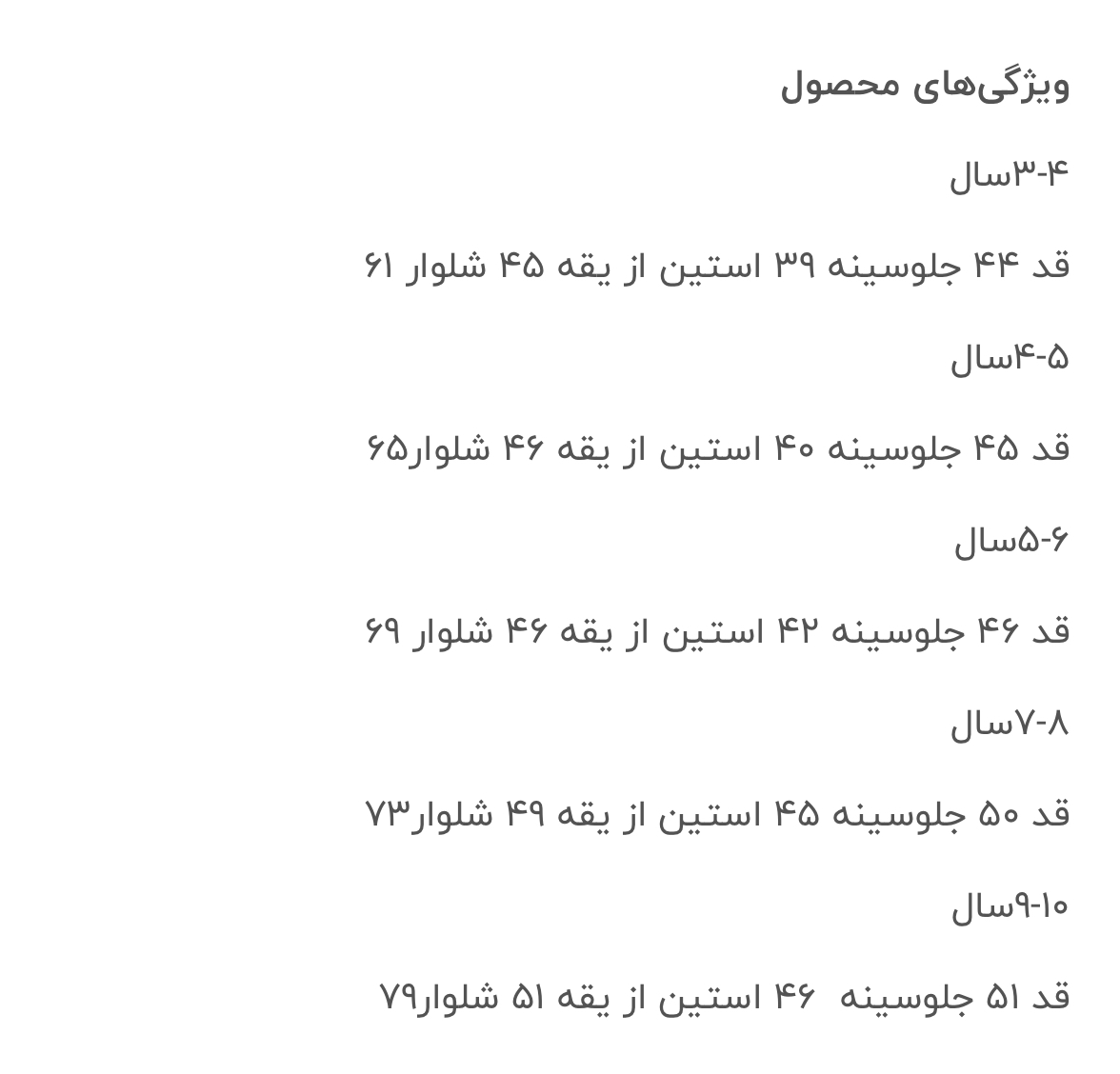 ویژگی‌های محصول

۳-۴سال

قد ۴۴ جلوسینه ۳۹ استین از یقه ۴۵ شلوار ۶۱

۴-۵سال

قد ۴۵ جلوسینه ۴۰ استین از یقه ۴۶ شلوار۶۵

۵-۶سال

قد ۴۶ جلوسینه ۴۲ استین از یقه ۴۶ شلوار ۶۹

۷-۸سال

قد ۵۰ جلوسینه ۴۵ استین از یقه ۴۹ شلوار۷۳

۹-۱۰سال

قد ۵۱ جلوسینه ۴۶ استین از یقه ۵۱ شلوار۷۹